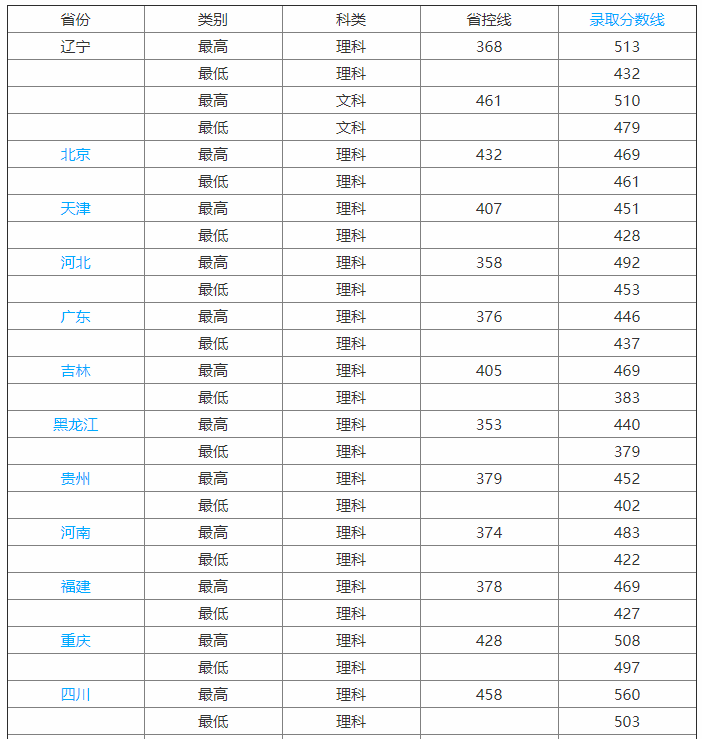 | 省份 | 类别 | 科类 | 省控线 | 录取分数线 |
|---|---|---|---|---|
| 辽宁 | 最高 | 理科 | 368 | 513 |
| | 最低 | 理科 | | 432 |
| | 最高 | 文科 | 461 | 510 |
| | 最低 | 文科 | | 479 |
| 北京 | 最高 | 理科 | 432 | 469 |
| | 最低 | 理科 | | 461 |
| 天津 | 最高 | 理科 | 407 | 451 |
| | 最低 | 理科 | | 428 |
| 河北 | 最高 | 理科 | 358 | 492 |
| | 最低 | 理科 | | 453 |
| 广东 | 最高 | 理科 | 376 | 446 |
| | 最低 | 理科 | | 437 |
| 吉林 | 最高 | 理科 | 405 | 469 |
| | 最低 | 理科 | | 383 |
| 黑龙江 | 最高 | 理科 | 353 | 440 |
| | 最低 | 理科 | | 379 |
| 贵州 | 最高 | 理科 | 379 | 452 |
| | 最低 | 理科 | | 402 |
| 河南 | 最高 | 理科 | 374 | 483 |
| | 最低 | 理科 | | 422 |
| 福建 | 最高 | 理科 | 378 | 469 |
| | 最低 | 理科 | | 427 |
| 重庆 | 最高 | 理科 | 428 | 508 |
| | 最低 | 理科 | | 497 |
| 四川 | 最高 | 理科 | 458 | 560 |
| | 最低 | 理科 | | 503 |